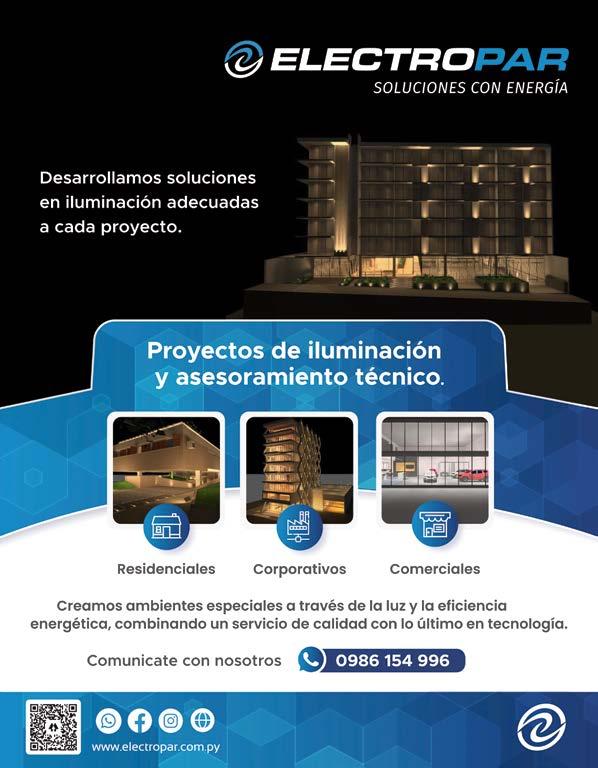 ELECTROPAR
SOLUCIONES CON ENERGÍA

Desarrollamos soluciones en iluminación adecuadas a cada proyecto.

Proyectos de iluminación y asesoramiento técnico.

Residenciales

Corporativos

Comerciales

Creamos ambientes especiales a través de la luz y la eficiencia energética, combinando un servicio de calidad con lo último en tecnología.

Comunicate con nosotros 0986 154 996

www.electropar.com.py